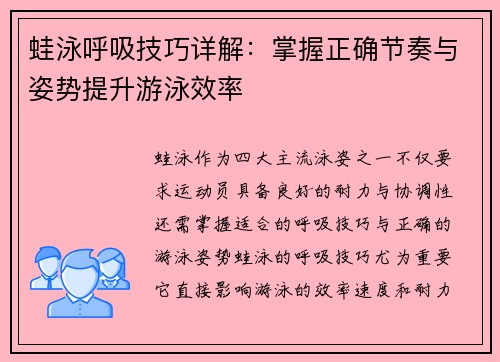 蛙泳呼吸技巧详解：掌握正确节奏与姿势提升游泳效率

蛙泳作为四大主流泳姿之一不仅要求运动员具备良好的耐力与协调性还需掌握适合的呼吸技巧与正确的游泳姿势蛙泳的呼吸技巧尤为重要它直接影响游泳的效率速度和耐力